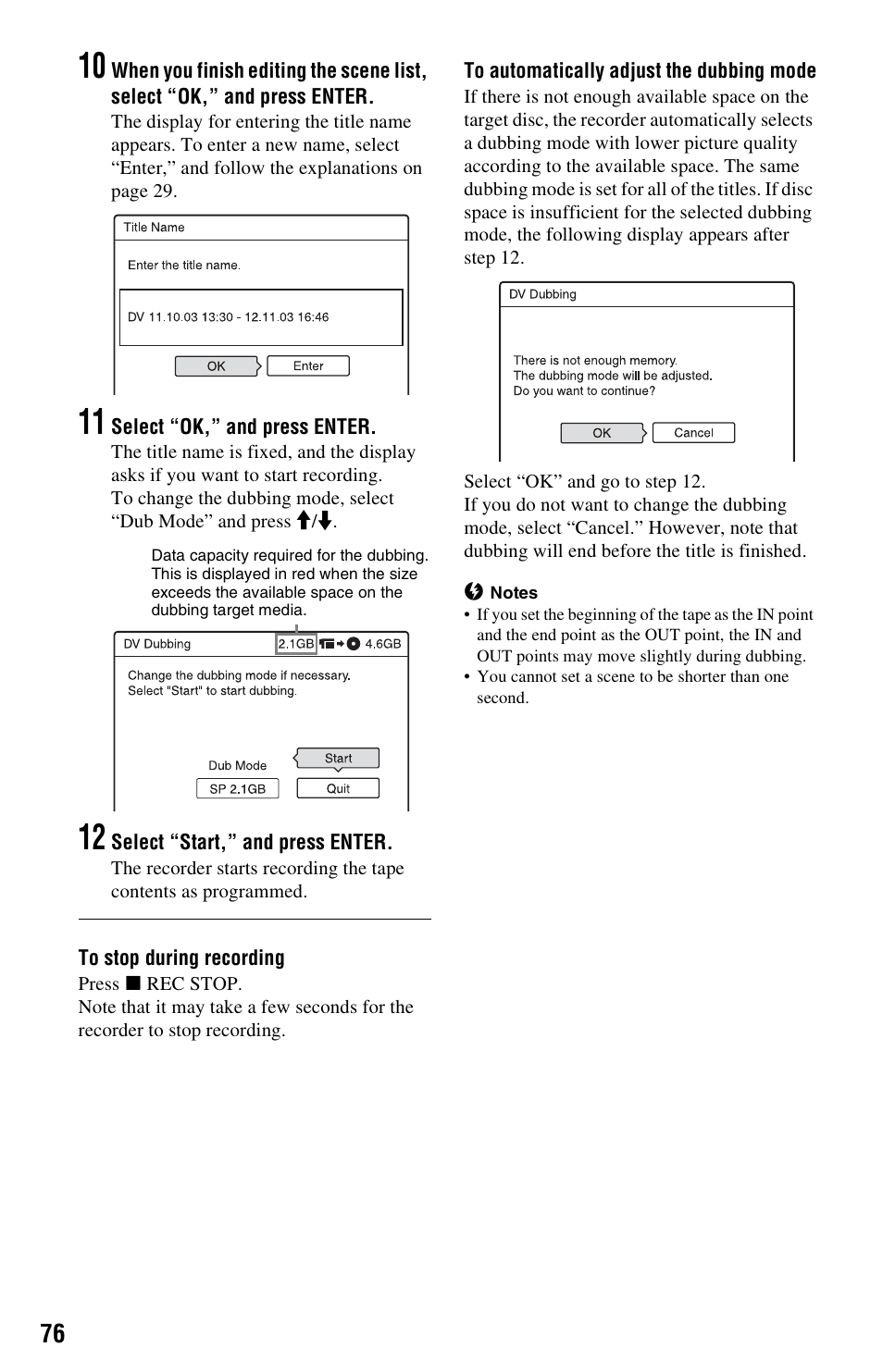 10 When you finish editing the scene list, select “OK,” and press ENTER.

The display for entering the title name appears. To enter a new name, select “Enter,” and follow the explanations on page 29.

Title Name

Enter the title name.

DV 11.10.03 13:30 - 12.11.03 16:46

OK Enter

11 Select “OK,” and press ENTER.

The title name is fixed, and the display asks if you want to start recording.
To change the dubbing mode, select “Dub Mode” and press ↑/↓.

Data capacity required for the dubbing. This is displayed in red when the size exceeds the available space on the dubbing target media.

DV Dubbing 2.1GB → 4.6GB

Change the dubbing mode if necessary.
Select "Start" to start dubbing.

Dub Mode
SP 2.1GB
Start
Quit

12 Select “Start,” and press ENTER.

The recorder starts recording the tape contents as programmed.

To stop during recording

Press ■ REC STOP.
Note that it may take a few seconds for the recorder to stop recording.

To automatically adjust the dubbing mode

If there is not enough available space on the target disc, the recorder automatically selects a dubbing mode with lower picture quality according to the available space. The same dubbing mode is set for all of the titles. If disc space is insufficient for the selected dubbing mode, the following display appears after step 12.

DV Dubbing

There is not enough memory.
The dubbing mode will be adjusted.
Do you want to continue?

OK Cancel

Select “OK” and go to step 12.
If you do not want to change the dubbing mode, select “Cancel.” However, note that dubbing will end before the title is finished.

Notes

• If you set the beginning of the tape as the IN point and the end point as the OUT point, the IN and OUT points may move slightly during dubbing.
• You cannot set a scene to be shorter than one second.

76